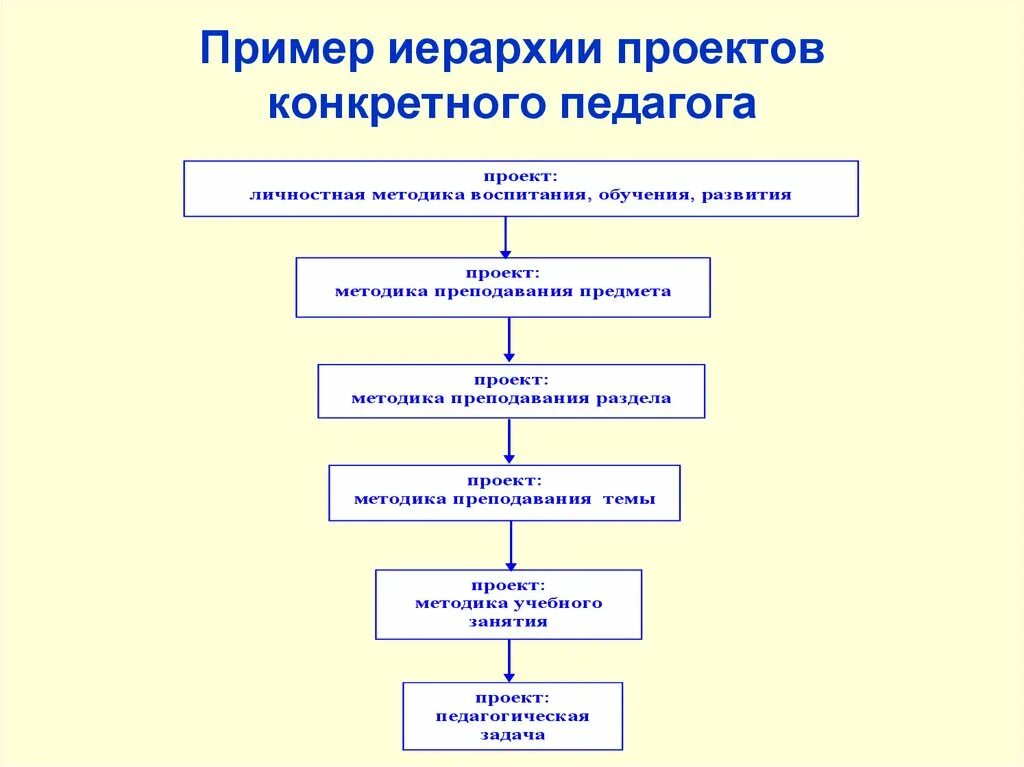 Пример иерархии проектов конкретного педагога

проект:
личностная методика воспитания, обучения, развития

проект:
методика преподавания предмета

проект:
методика преподавания раздела

проект:
методика преподавания темы

проект:
методика учебного занятия

проект:
педагогическая задача